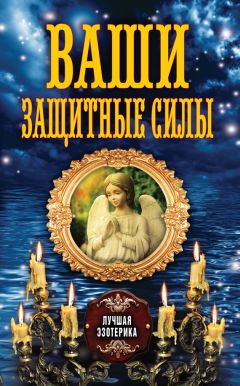 ВАШИ
ЗАЩИТНЫЕ СИЛЫ

ЛУЧШАЯ
ЭЗОТЕРИКА